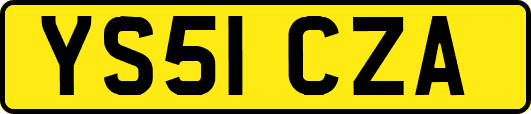 YS51 CZA